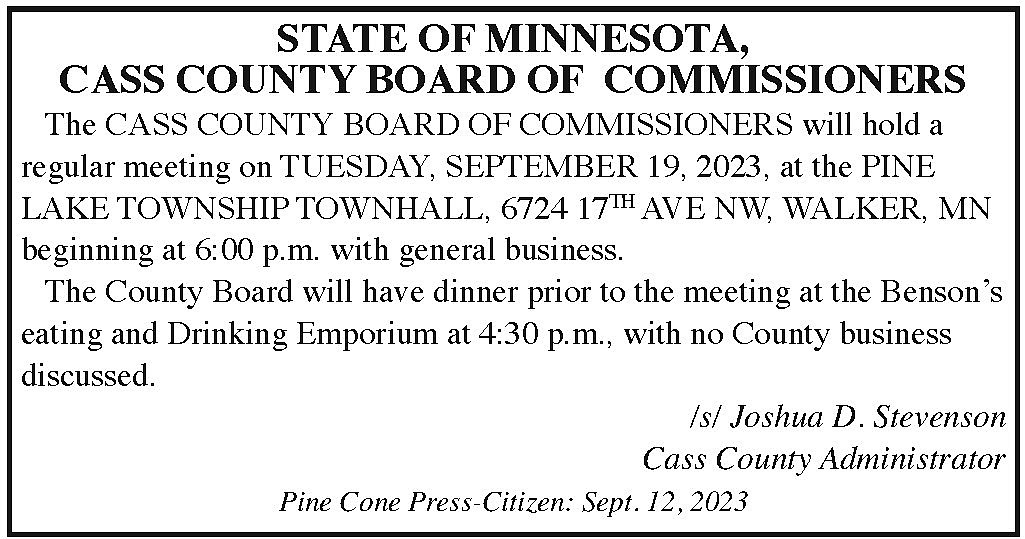 STATE OF MINNESOTA,
CASS COUNTY BOARD OF COMMISSIONERS

The CASS COUNTY BOARD OF COMMISSIONERS will hold a regular meeting on TUESDAY, SEPTEMBER 19, 2023, at the PINE LAKE TOWNSHIP TOWNHALL, 6724 17TH AVE NW, WALKER, MN beginning at 6:00 p.m. with general business.

The County Board will have dinner prior to the meeting at the Benson's eating and Drinking Emporium at 4:30 p.m., with no County business discussed.

/s/ Joshua D. Stevenson
Cass County Administrator

Pine Cone Press-Citizen: Sept. 12, 2023